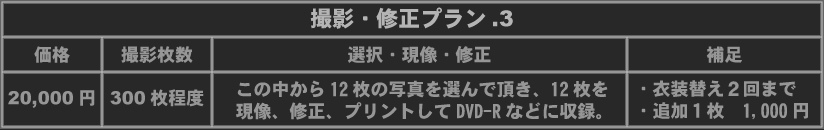 撮影・修正プラン .3

| 価格 | 撮影枚数 | 選択・現像・修正 | 補足 |
|---|---|---|---|
| 20,000 円 | 300 枚程度 | この中から 12 枚の写真を選んで頂き、12 枚を現像、修正、プリントして DVD-R などに収録。 | ・衣装替え 2 回まで ・追加 1 枚　1,000 円 |